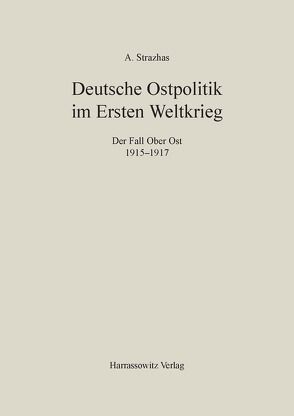 A. Strazhas

Deutsche Ostpolitik im Ersten Weltkrieg

Der Fall Ober Ost
1915–1917

Harrassowitz Verlag